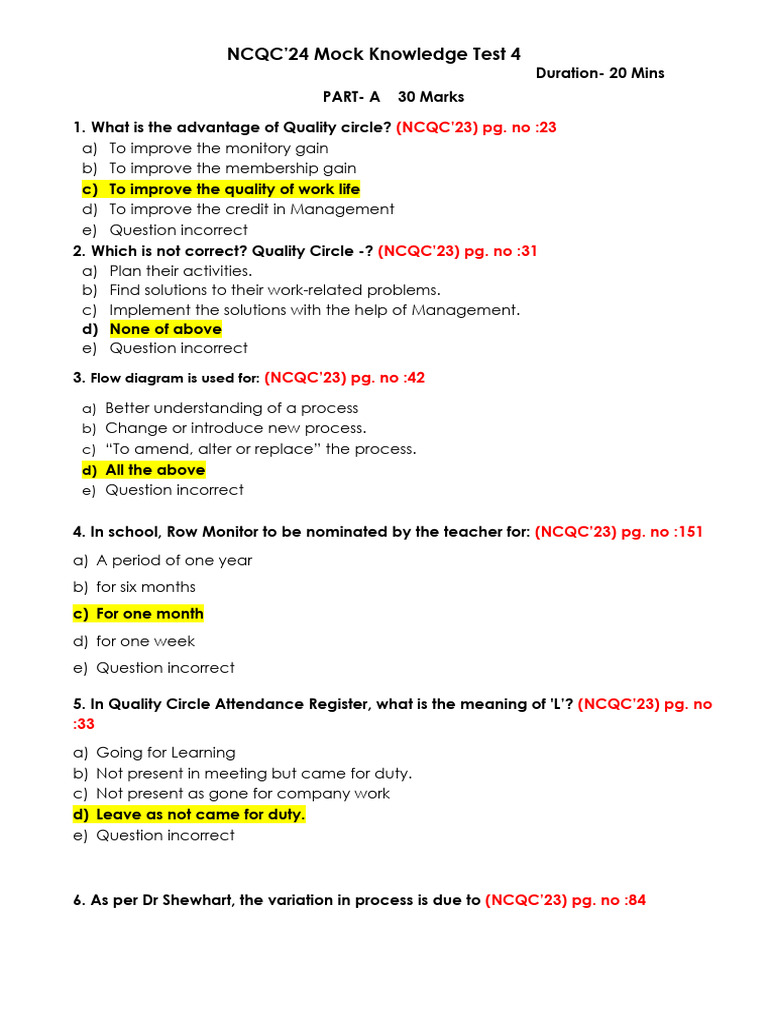 NCQC'24 Mock Knowledge Test 4

Duration- 20 Mins

PART- A 30 Marks

1. What is the advantage of Quality circle? (NCQC'23) pg. no :23
a) To improve the monitory gain
b) To improve the membership gain
c) To improve the quality of work life
d) To improve the credit in Management
e) Question incorrect
2. Which is not correct? Quality Circle -? (NCQC'23) pg. no :31
a) Plan their activities.
b) Find solutions to their work-related problems.
c) Implement the solutions with the help of Management.
d) None of above
e) Question incorrect

3. Flow diagram is used for: (NCQC'23) pg. no :42

a) Better understanding of a process
b) Change or introduce new process.
c) "To amend, alter or replace" the process.
d) All the above
e) Question incorrect

4. In school, Row Monitor to be nominated by the teacher for: (NCQC'23) pg. no :151

a) A period of one year
b) for six months
c) For one month
d) for one week
e) Question incorrect

5. In Quality Circle Attendance Register, what is the meaning of 'L'? (NCQC'23) pg. no :33

a) Going for Learning
b) Not present in meeting but came for duty.
c) Not present as gone for company work
d) Leave as not came for duty.
e) Question incorrect

6. As per Dr Shewhart, the variation in process is due to (NCQC'23) pg. no :84